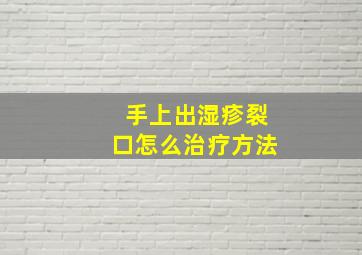 手上出湿疹裂口怎么治疗方法